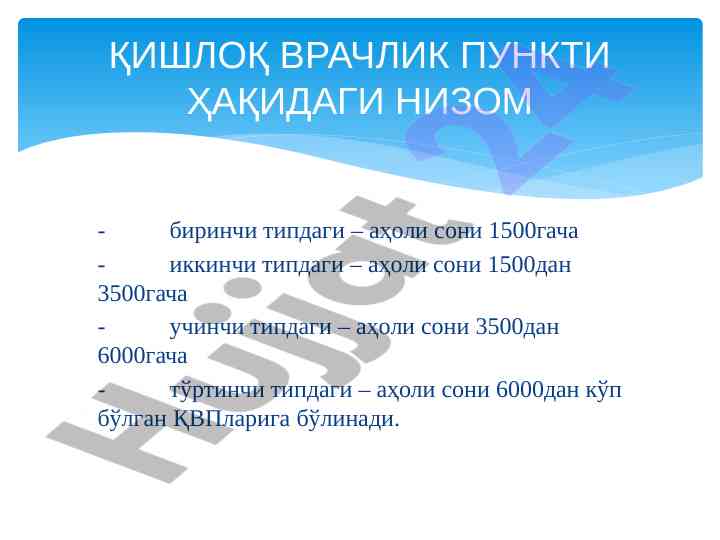 ҚИШЛОҚ ВРАЧЛИК ПУНКТИ ҲАҚИДАГИ НИЗОМ

- биринчи типдаги – аҳоли сони 1500гача

- иккинчи типдаги – аҳоли сони 1500дан 3500гача

- учинчи типдаги – аҳоли сони 3500дан 6000гача

- тўртинчи типдаги – аҳоли сони 6000дан кўп бўлган ҚВПларига бўлинади.

Hujjat 24